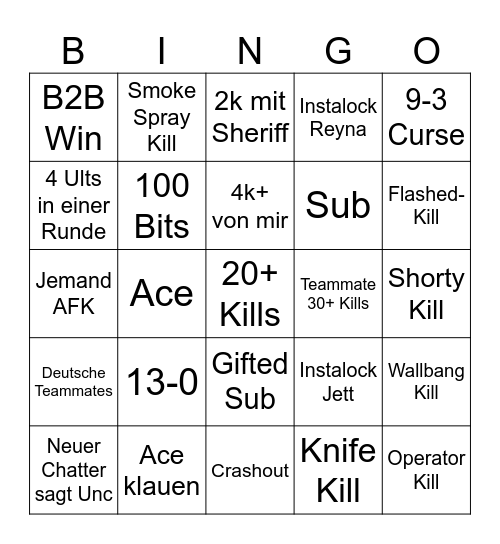 | B | I | N | G | O |
|---|---|---|---|---|
| B2B Win | Smoke Spray Kill | 2k mit Sheriff | Instalock Reyna | 9-3 Curse |
| 4 Ults in einer Runde | 100 Bits | 4k+ von mir | Sub | Flashed-Kill |
| Jemand AFK | Ace | 20+ Kills | Teammate 30+ Kills | Shorty Kill |
| Deutsche Teammates | 13-0 | Gifted Sub | Instalock Jett | Wallbang Kill |
| Neuer Chatter sagt Unc | Ace klauen | Crashout | Knife Kill | Operator Kill |